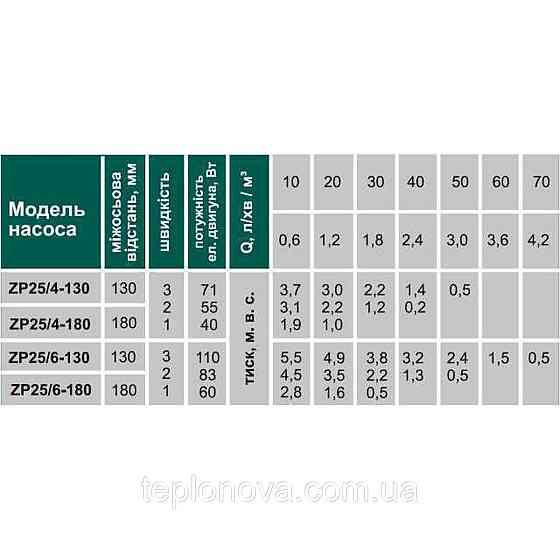 | Модель насоса | міжосьова відстань, мм | швидкість | потужність ел. двигуна, Вт | Q, л/хв / м³ | 10 | 20 | 30 | 40 | 50 | 60 | 70 |
|---|---|---|---|---|---|---|---|---|---|---|---|
| | | | | | 0,6 | 1,2 | 1,8 | 2,4 | 3,0 | 3,6 | 4,2 |
| ZP25/4-130 | 130 | 3 | 71 | тиск, м. в. с. | 3,7 | 3,0 | 2,2 | 1,4 | 0,5 | | |
| | | 2 | 55 | | 3,1 | 2,2 | 1,2 | 0,2 | | | |
| ZP25/4-180 | 180 | 1 | 40 | | 1,9 | 1,0 | | | | | |
| ZP25/6-130 | 130 | 3 | 110 | | 5,5 | 4,9 | 3,8 | 3,2 | 2,4 | 1,5 | 0,5 |
| | | 2 | 83 | | 4,5 | 3,5 | 2,2 | 1,3 | 0,5 | | |
| ZP25/6-180 | 180 | 1 | 60 | | 2,8 | 1,6 | 0,5 | | | | |

teplonova.com.ua